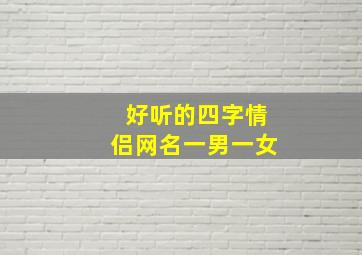 好听的四字情侣网名一男一女